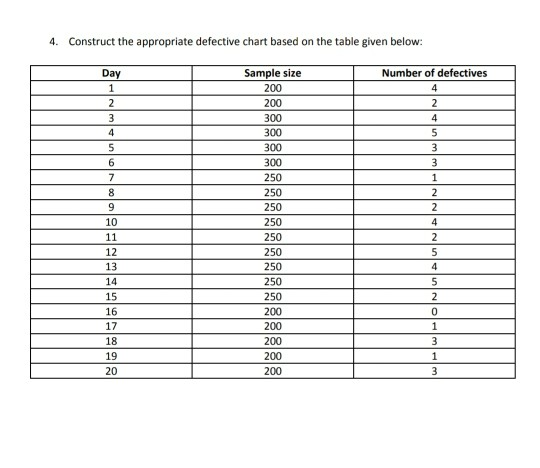 4. Construct the appropriate defective chart based on the table given below:

| Day | Sample size | Number of defectives |
|---|---|---|
| 1 | 200 | 4 |
| 2 | 200 | 2 |
| 3 | 300 | 4 |
| 4 | 300 | 5 |
| 5 | 300 | 3 |
| 6 | 300 | 3 |
| 7 | 250 | 1 |
| 8 | 250 | 2 |
| 9 | 250 | 2 |
| 10 | 250 | 4 |
| 11 | 250 | 2 |
| 12 | 250 | 5 |
| 13 | 250 | 4 |
| 14 | 250 | 5 |
| 15 | 250 | 2 |
| 16 | 200 | 0 |
| 17 | 200 | 1 |
| 18 | 200 | 3 |
| 19 | 200 | 1 |
| 20 | 200 | 3 |